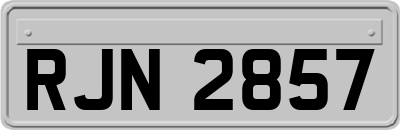 RJN 2857